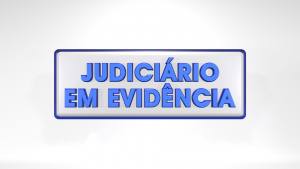 JUDICIÁRIO
EM EVIDÊNCIA